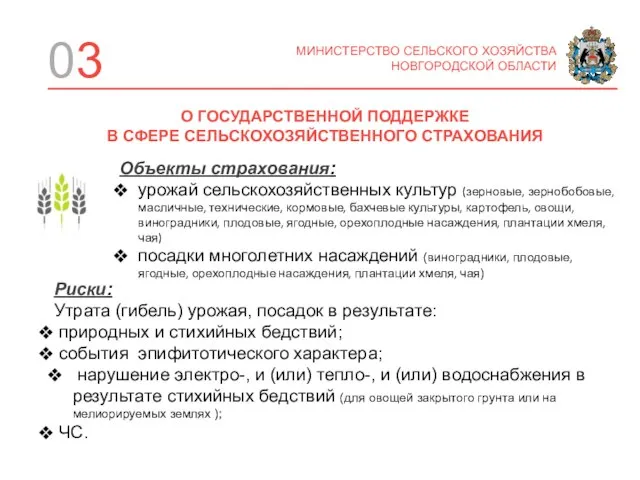 03

МИНИСТЕРСТВО СЕЛЬСКОГО ХОЗЯЙСТВА НОВГОРОДСКОЙ ОБЛАСТИ

О ГОСУДАРСТВЕННОЙ ПОДДЕРЖКЕ
В СФЕРЕ СЕЛЬСКОХОЗЯЙСТВЕННОГО СТРАХОВАНИЯ

Объекты страхования:

❖ урожай сельскохозяйственных культур (зерновые, зернобобовые, масличные, технические, кормовые, бахчевые культуры, картофель, овощи, виноградники, плодовые, ягодные, орехоплодные насаждения, плантации хмеля, чая)

❖ посадки многолетних насаждений (виноградники, плодовые, ягодные, орехоплодные насаждения, плантации хмеля, чая)

Риски:

Утрата (гибель) урожая, посадок в результате:

❖ природных и стихийных бедствий;

❖ события эпифитотического характера;

❖ нарушение электро-, и (или) тепло-, и (или) водоснабжения в результате стихийных бедствий (для овощей закрытого грунта или на мелиорируемых землях );

❖ ЧС.